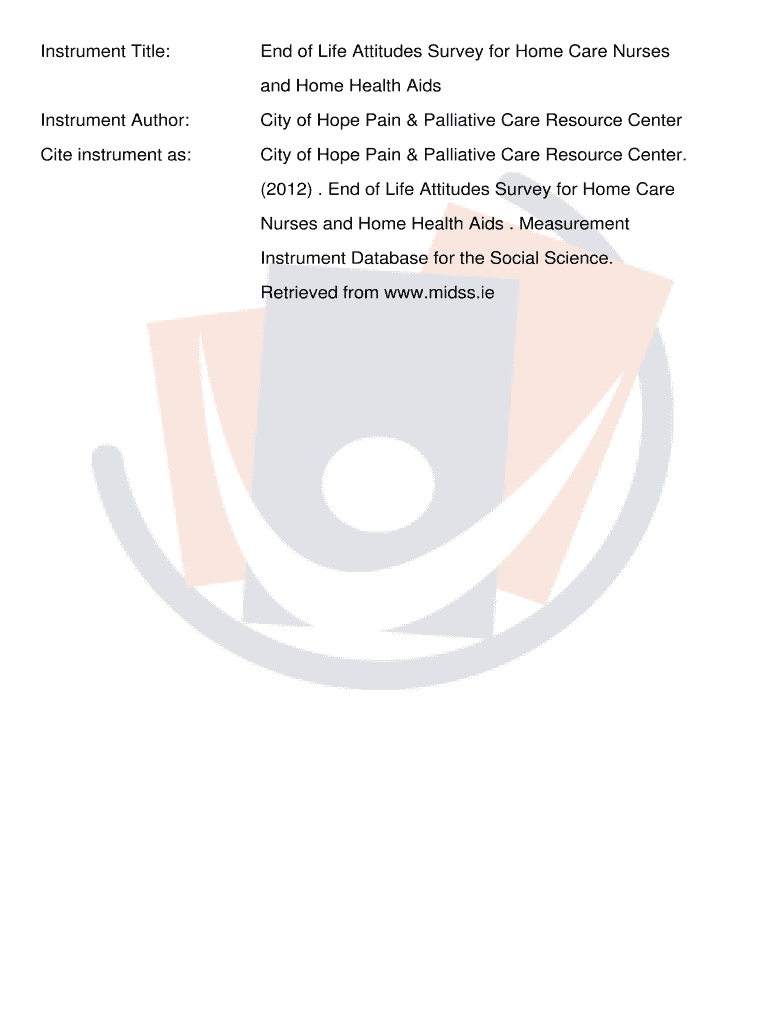 Instrument Title: End of Life Attitudes Survey for Home Care Nurses and Home Health Aids

Instrument Author: City of Hope Pain & Palliative Care Resource Center

Cite instrument as: City of Hope Pain & Palliative Care Resource Center. (2012) . End of Life Attitudes Survey for Home Care Nurses and Home Health Aids . Measurement Instrument Database for the Social Science. Retrieved from www.midss.ie